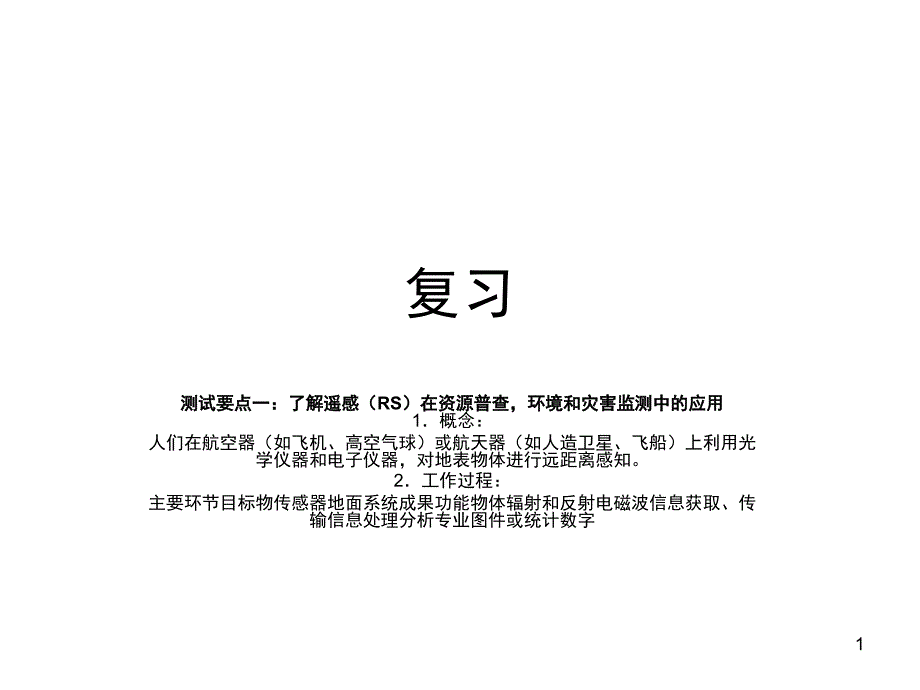 复习

测试要点一：了解遥感（RS）在资源普查，环境和灾害监测中的应用

1．概念：

人们在航空器（如飞机、高空气球）或航天器（如人造卫星、飞船）上利用光学仪器和电子仪器，对地表物体进行远距离感知。

2．工作过程：

主要环节目标物传感器地面系统成果功能物体辐射和反射电磁波信息获取、传输信息处理分析专业图件或统计数字

1